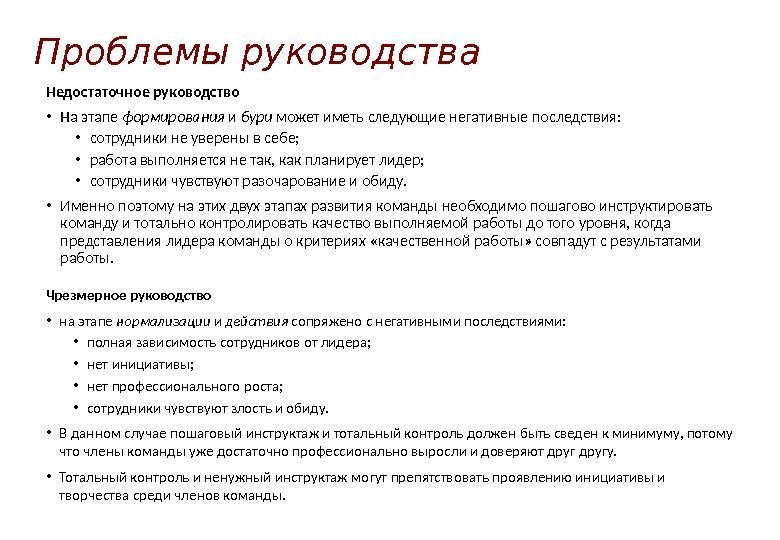 Проблемы руководства

Недостаточное руководство

• На этапе формирования и бури может иметь следующие негативные последствия:

• сотрудники не уверены в себе;

• работа выполняется не так, как планирует лидер;

• сотрудники чувствуют разочарование и обиду.

• Именно поэтому на этих двух этапах развития команды необходимо пошагово инструктировать команду и тотально контролировать качество выполняемой работы до того уровня, когда представления лидера команды о критериях «качественной работы» совпадут с результатами работы.

Чрезмерное руководство

• на этапе нормализации и действия сопряжено с негативными последствиями:

• полная зависимость сотрудников от лидера;

• нет инициативы;

• нет профессионального роста;

• сотрудники чувствуют злость и обиду.

• В данном случае пошаговый инструктаж и тотальный контроль должен быть сведен к минимуму, потому что члены команды уже достаточно профессионально выросли и доверяют друг другу.

• Тотальный контроль и ненужный инструктаж могут препятствовать проявлению инициативы и творчества среди членов команды.